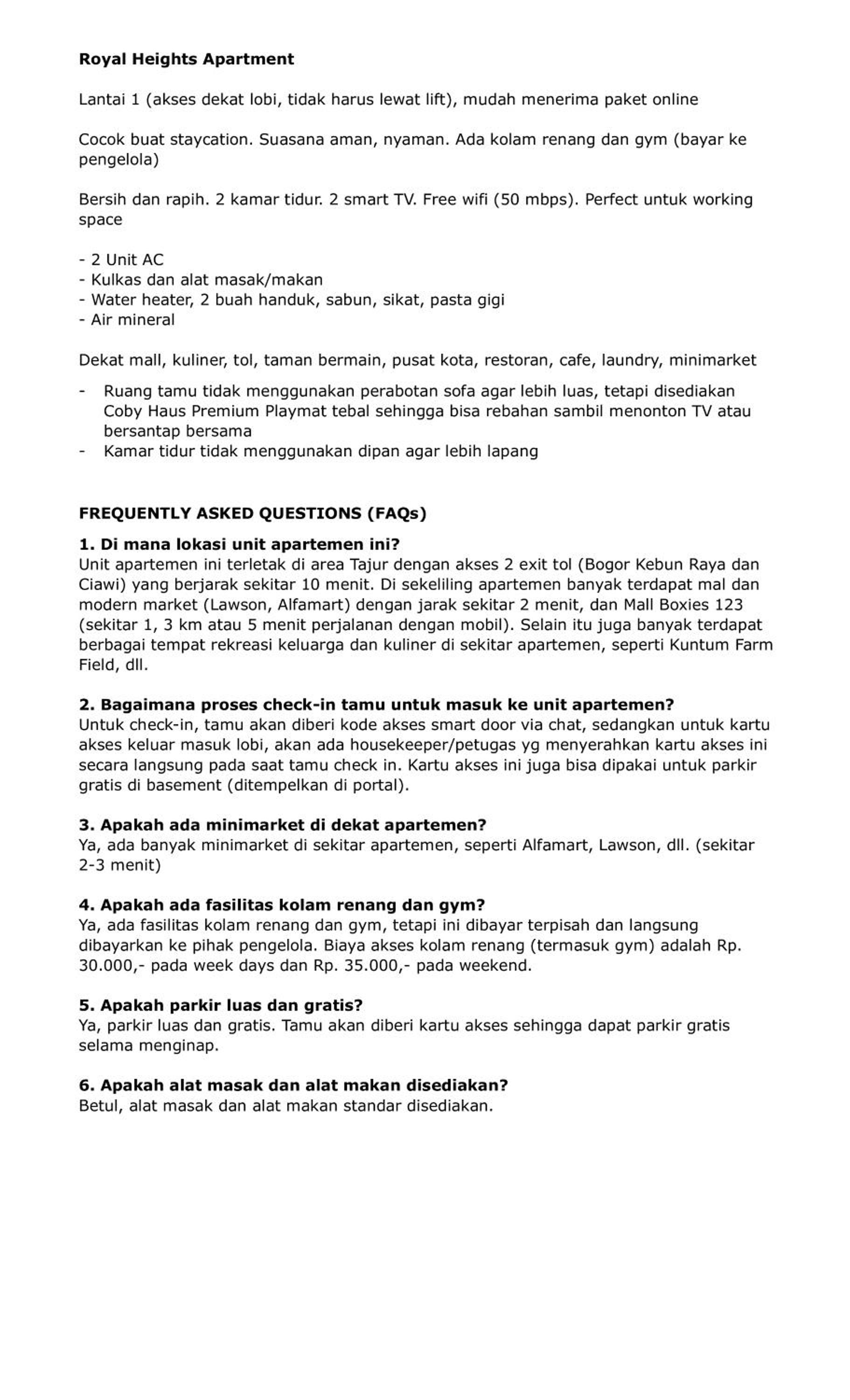 Royal Heights Apartment

Lantai 1 (akses dekat lobi, tidak harus lewat lift), mudah menerima paket online

Cocok buat staycation. Suasana aman, nyaman. Ada kolam renang dan gym (bayar ke pengelola)

Bersih dan rapih. 2 kamar tidur. 2 smart TV. Free wifi (50 mbps). Perfect untuk working space

- 2 Unit AC
- Kulkas dan alat masak/makan
- Water heater, 2 buah handuk, sabun, sikat, pasta gigi
- Air mineral

Dekat mall, kuliner, tol, taman bermain, pusat kota, restoran, cafe, laundry, minimarket

- Ruang tamu tidak menggunakan perabotan sofa agar lebih luas, tetapi disediakan Coby Haus Premium Playmat tebal sehingga bisa rebahan sambil menonton TV atau bersantap bersama
- Kamar tidur tidak menggunakan dipan agar lebih lapang

FREQUENTLY ASKED QUESTIONS (FAQs)

1. Di mana lokasi unit apartemen ini?
Unit apartemen ini terletak di area Tajur dengan akses 2 exit tol (Bogor Kebun Raya dan Ciawi) yang berjarak sekitar 10 menit. Di sekeliling apartemen banyak terdapat mal dan modern market (Lawson, Alfamart) dengan jarak sekitar 2 menit, dan Mall Boxies 123 (sekitar 1, 3 km atau 5 menit perjalanan dengan mobil). Selain itu juga banyak terdapat berbagai tempat rekreasi keluarga dan kuliner di sekitar apartemen, seperti Kuntum Farm Field, dll.

2. Bagaimana proses check-in tamu untuk masuk ke unit apartemen?
Untuk check-in, tamu akan diberi kode akses smart door via chat, sedangkan untuk kartu akses keluar masuk lobi, akan ada housekeeper/petugas yg menyerahkan kartu akses ini secara langsung pada saat tamu check in. Kartu akses ini juga bisa dipakai untuk parkir gratis di basement (ditempelkan di portal).

3. Apakah ada minimarket di dekat apartemen?
Ya, ada banyak minimarket di sekitar apartemen, seperti Alfamart, Lawson, dll. (sekitar 2-3 menit)

4. Apakah ada fasilitas kolam renang dan gym?
Ya, ada fasilitas kolam renang dan gym, tetapi ini dibayar terpisah dan langsung dibayarkan ke pihak pengelola. Biaya akses kolam renang (termasuk gym) adalah Rp. 30.000,- pada week days dan Rp. 35.000,- pada weekend.

5. Apakah parkir luas dan gratis?
Ya, parkir luas dan gratis. Tamu akan diberi kartu akses sehingga dapat parkir gratis selama menginap.

6. Apakah alat masak dan alat makan disediakan?
Betul, alat masak dan alat makan standar disediakan.